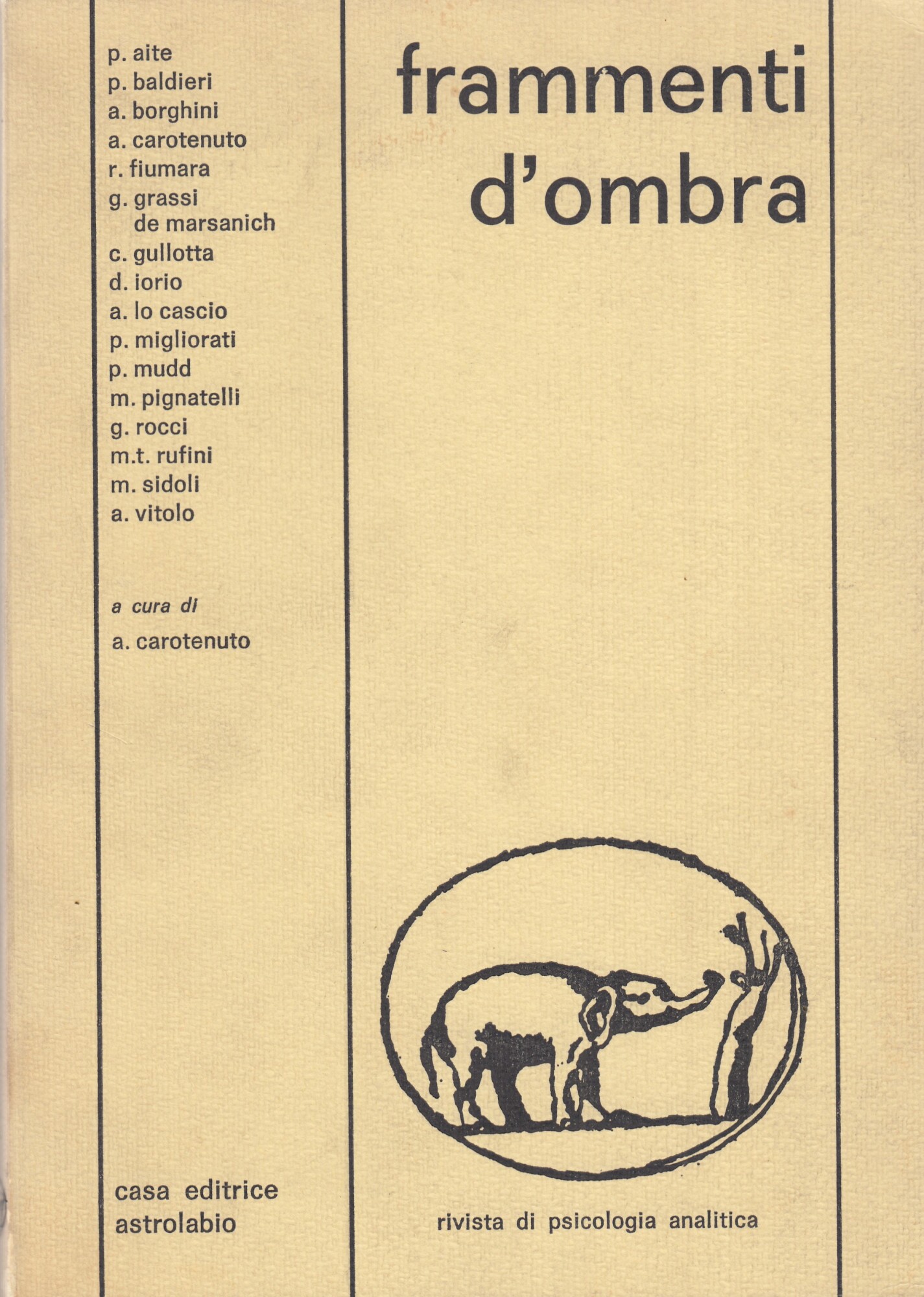 p. aite
p. baldieri
a. borghini
a. carotenuto
r. fiumara
g. grassi de marsanich
c. gullotta
d. iorio
a. lo cascio
p. migliorati
p. mudd
m. pignatelli
g. rocci
m.t. rufini
m. sidoli
a. vitolo

a cura di
a. carotenuto

casa editrice astrolabio

frammenti d'ombra

rivista di psicologia analitica